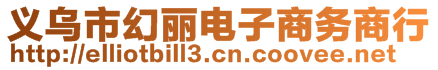 义乌市幻丽电子商务商行
http://elliotbill3.cn.coovee.net